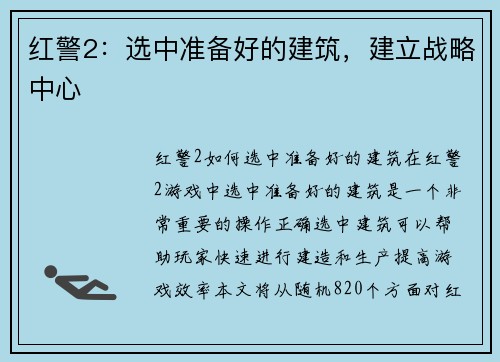 红警2：选中准备好的建筑，建立战略中心

红警2如何选中准备好的建筑在红警2游戏中选中准备好的建筑是一个非常重要的操作正确选中建筑可以帮助玩家快速进行建造和生产提高游戏效率本文将从随机820个方面对红